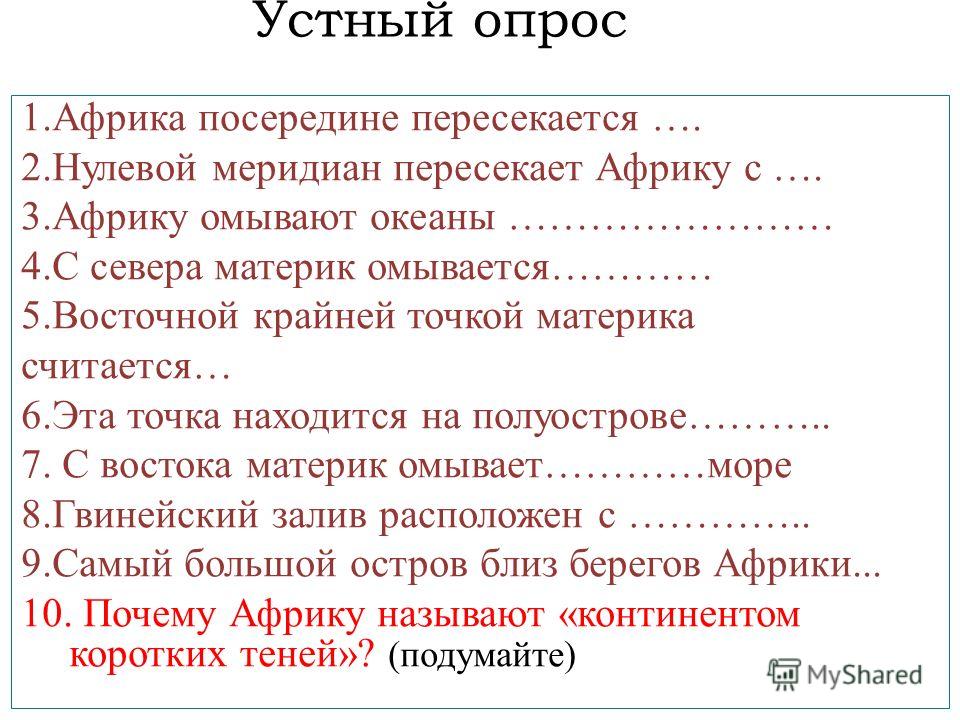 Устный опрос

1.Африка посередине пересекается ….
2.Нулевой меридиан пересекает Африку с ….
3.Африку омывают океаны ……………………
4.С севера материк омывается…………
5.Восточной крайней точкой материка считается…
6.Эта точка находится на полуострове………..
7. С востока материк омывает…………море
8.Гвинейский залив расположен с …………..
9.Самый большой остров близ берегов Африки...
10. Почему Африку называют «континентом коротких теней»? (подумайте)

MyShared